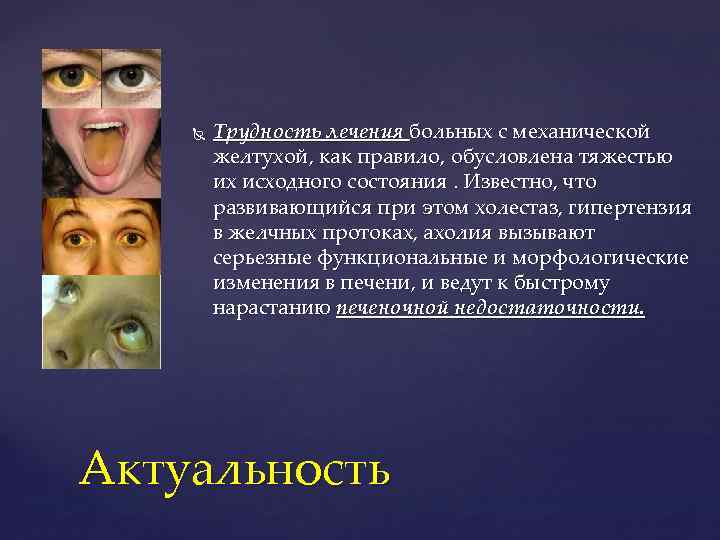 Трудность лечения больных с механической желтухой, как правило, обусловлена тяжестью их исходного состояния . Известно, что развивающийся при этом холестаз, гипертензия в желчных протоках, ахолия вызывают серьезные функциональные и морфологические изменения в печени, и ведут к быстрому нарастанию печеночной недостаточности.

Актуальность